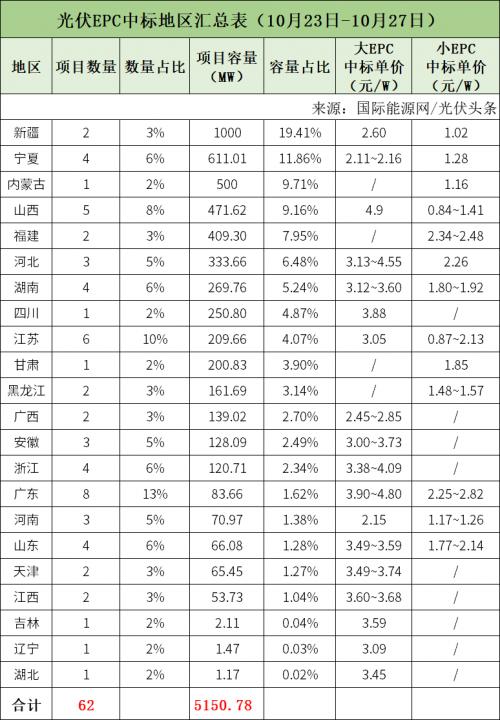 光伏EPC中标地区汇总表（10月23日-10月27日）

| 地区 | 项目数量 | 数量占比 | 项目容量（MW） | 容量占比 | 大EPC中标单价（元/W） | 小EPC中标单价（元/W） |
|---|---|---|---|---|---|---|
| 来源：国际能源网/光伏头条 |  |  |  |  |  |  |
| 新疆 | 2 | 3% | 1000 | 19.41% | 2.60 | 1.02 |
| 宁夏 | 4 | 6% | 611.01 | 11.86% | 2.11~2.16 | 1.28 |
| 内蒙古 | 1 | 2% | 500 | 9.71% | / | 1.16 |
| 山西 | 5 | 8% | 471.62 | 9.16% | 4.9 | 0.84~1.41 |
| 福建 | 2 | 3% | 409.30 | 7.95% | / | 2.34~2.48 |
| 河北 | 3 | 5% | 333.66 | 6.48% | 3.13~4.55 | 2.26 |
| 湖南 | 4 | 6% | 269.76 | 5.24% | 3.12~3.60 | 1.80~1.92 |
| 四川 | 1 | 2% | 250.80 | 4.87% | 3.88 | / |
| 江苏 | 6 | 10% | 209.66 | 4.07% | 3.05 | 0.87~2.13 |
| 甘肃 | 1 | 2% | 200.83 | 3.90% | / | 1.85 |
| 黑龙江 | 2 | 3% | 161.69 | 3.14% | / | 1.48~1.57 |
| 广西 | 2 | 3% | 139.02 | 2.70% | 2.45~2.85 | / |
| 安徽 | 3 | 5% | 128.09 | 2.49% | 3.00~3.73 | / |
| 浙江 | 4 | 6% | 120.71 | 2.34% | 3.38~4.09 | / |
| 广东 | 8 | 13% | 83.66 | 1.62% | 3.90~4.80 | 2.25~2.82 |
| 河南 | 3 | 5% | 70.97 | 1.38% | 2.15 | 1.17~1.26 |
| 山东 | 4 | 6% | 66.08 | 1.28% | 3.49~3.59 | 1.77~2.14 |
| 天津 | 2 | 3% | 65.45 | 1.27% | 3.49~3.74 | / |
| 江西 | 2 | 3% | 53.73 | 1.04% | 3.60~3.68 | / |
| 吉林 | 1 | 2% | 2.11 | 0.04% | 3.59 | / |
| 辽宁 | 1 | 2% | 1.47 | 0.03% | 3.09 | / |
| 湖北 | 1 | 2% | 1.17 | 0.02% | 3.45 | / |
| 合计 | 62 |  | 5150.78 |  |  |  |